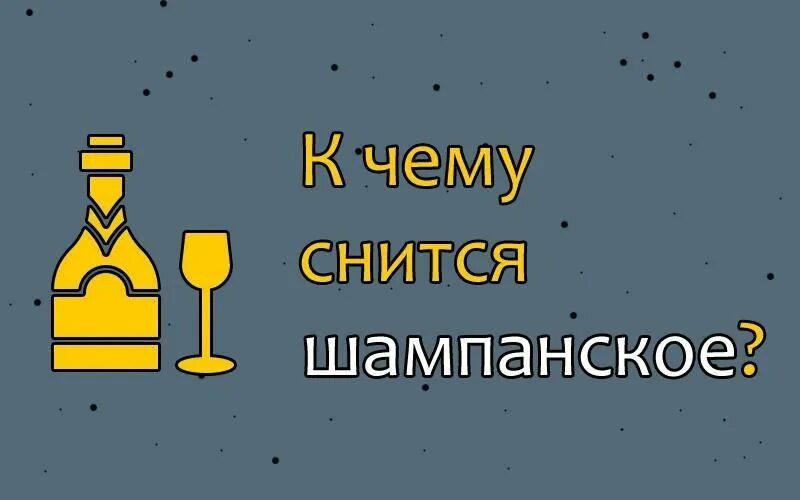 К чему снится шампанское?